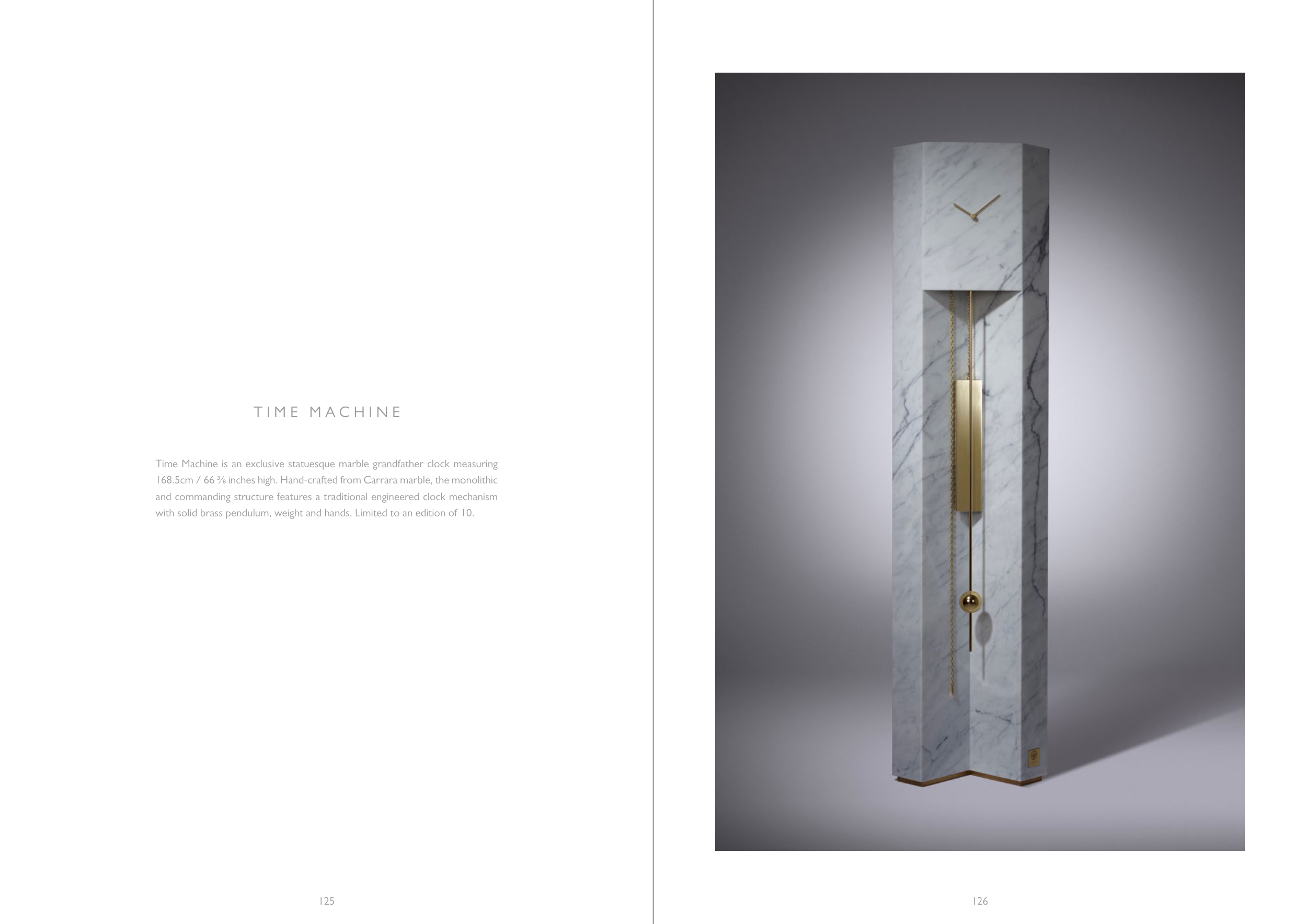 TIME MACHINE

Time Machine is an exclusive statuesque marble grandfather clock measuring 168.5cm / 66 ⅜ inches high. Hand-crafted from Carrara marble, the monolithic and commanding structure features a traditional engineered clock mechanism with solid brass pendulum, weight and hands. Limited to an edition of 10.

125

126